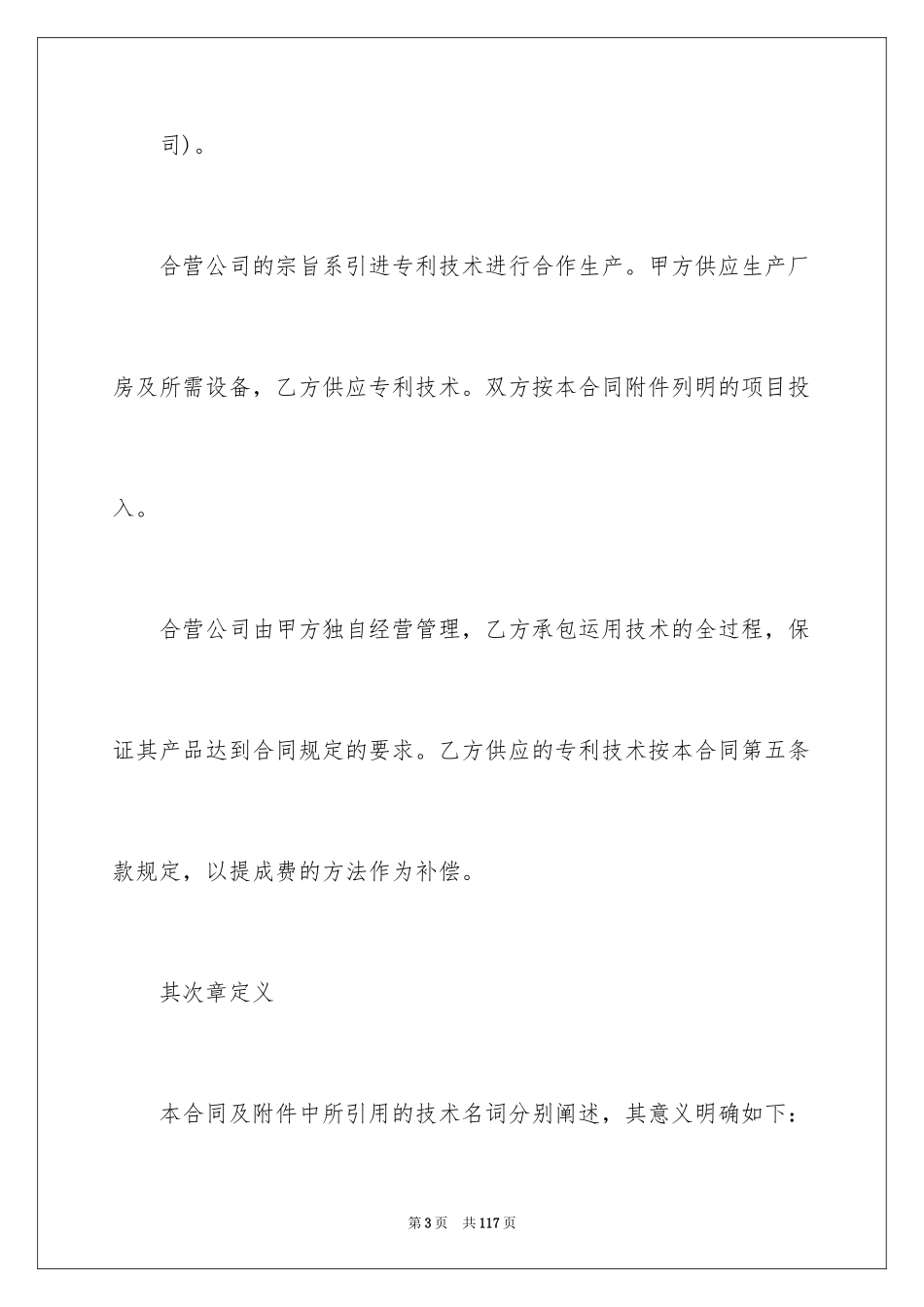 司）。

合营公司的宗旨系引进专利技术进行合作生产。甲方供应生产厂房及所需设备，乙方供应专利技术。双方按本合同附件列明的项目投入。

合营公司由甲方独自经营管理，乙方承包运用技术的全过程，保证其产品达到合同规定的要求。乙方供应的专利技术按本合同第五条款规定，以提成费的方法作为补偿。

其次章定义

本合同及附件中所引用的技术名词分别阐述，其意义明确如下：

第3页　共117页